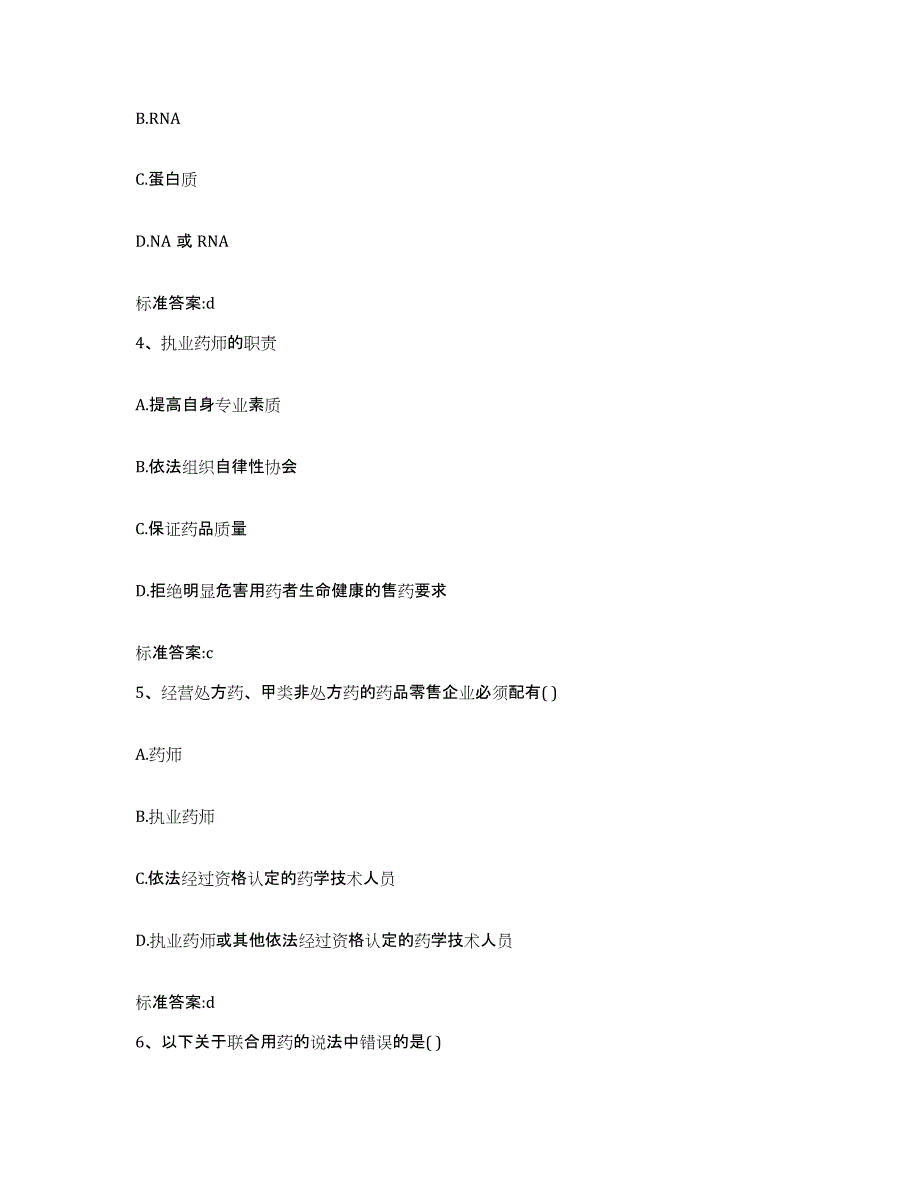 B.RNA

C.蛋白质

D.NA 或 RNA

标准答案:d

4、执业药师的职责

A.提高自身专业素质

B.依法组织自律性协会

C.保证药品质量

D.拒绝明显危害用药者生命健康的售药要求

标准答案:c

5、经营处方药、甲类非处方药的药品零售企业必须配有( )

A.药师

B.执业药师

C.依法经过资格认定的药学技术人员

D.执业药师或其他依法经过资格认定的药学技术人员

标准答案:d

6、以下关于联合用药的说法中错误的是( )